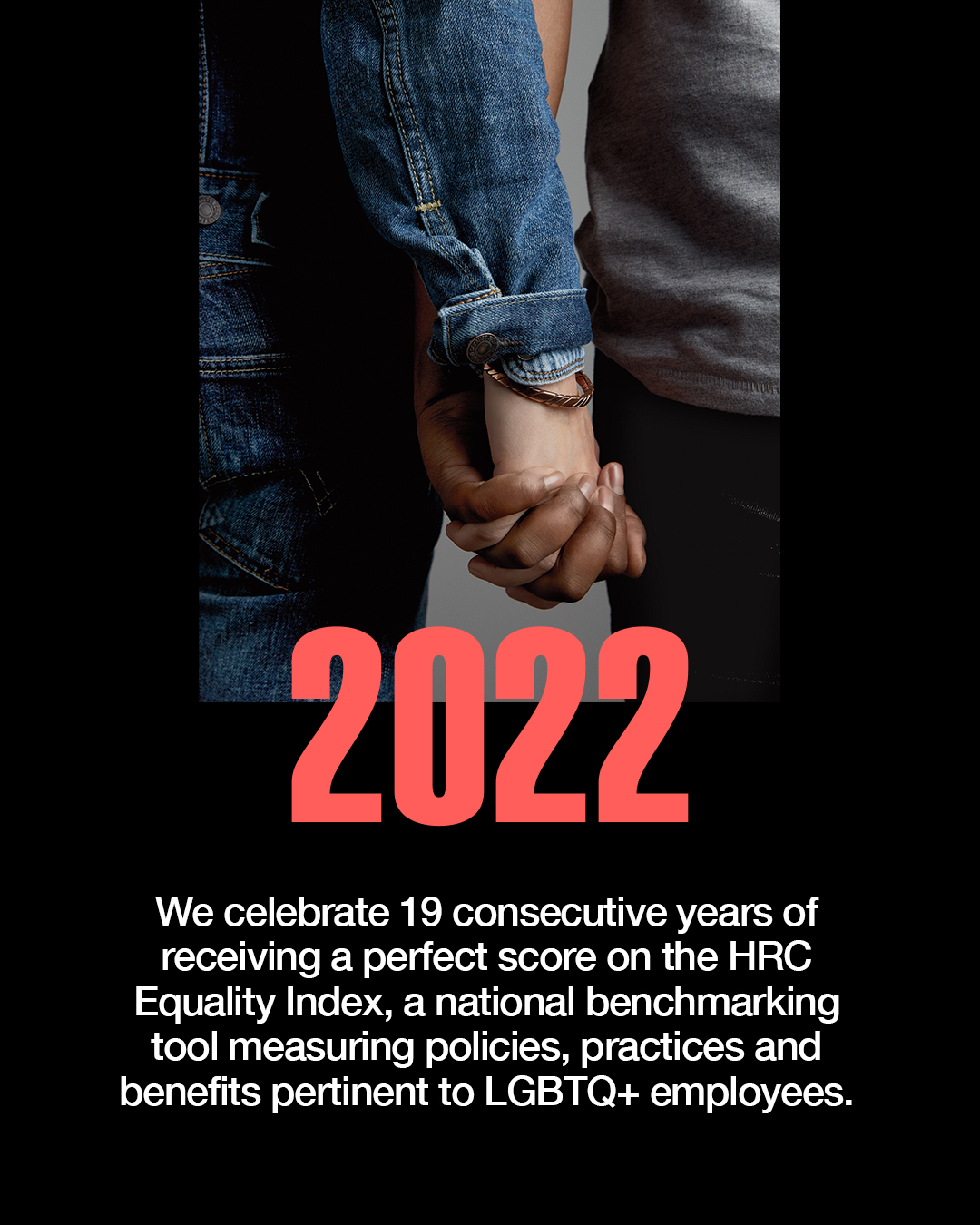 2022

We celebrate 19 consecutive years of receiving a perfect score on the HRC Equality Index, a national benchmarking tool measuring policies, practices and benefits pertinent to LGBTQ+ employees.